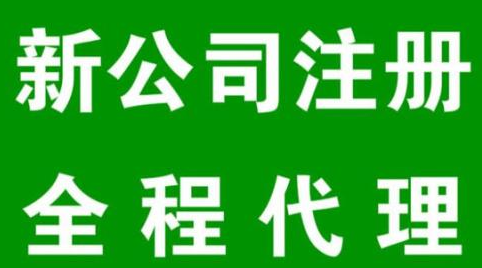 新公司注册

全程代理